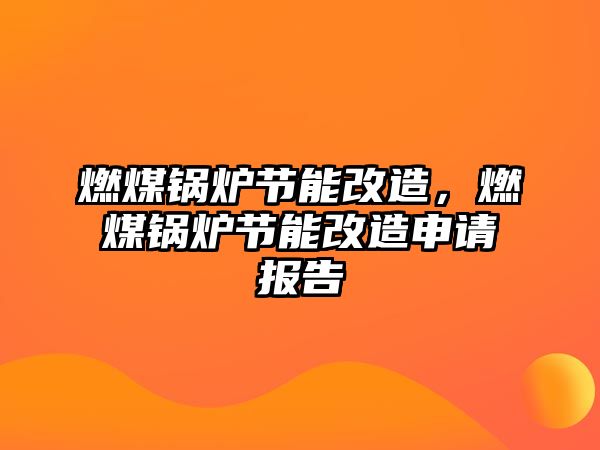 燃煤锅炉节能改造，燃煤锅炉节能改造申请报告